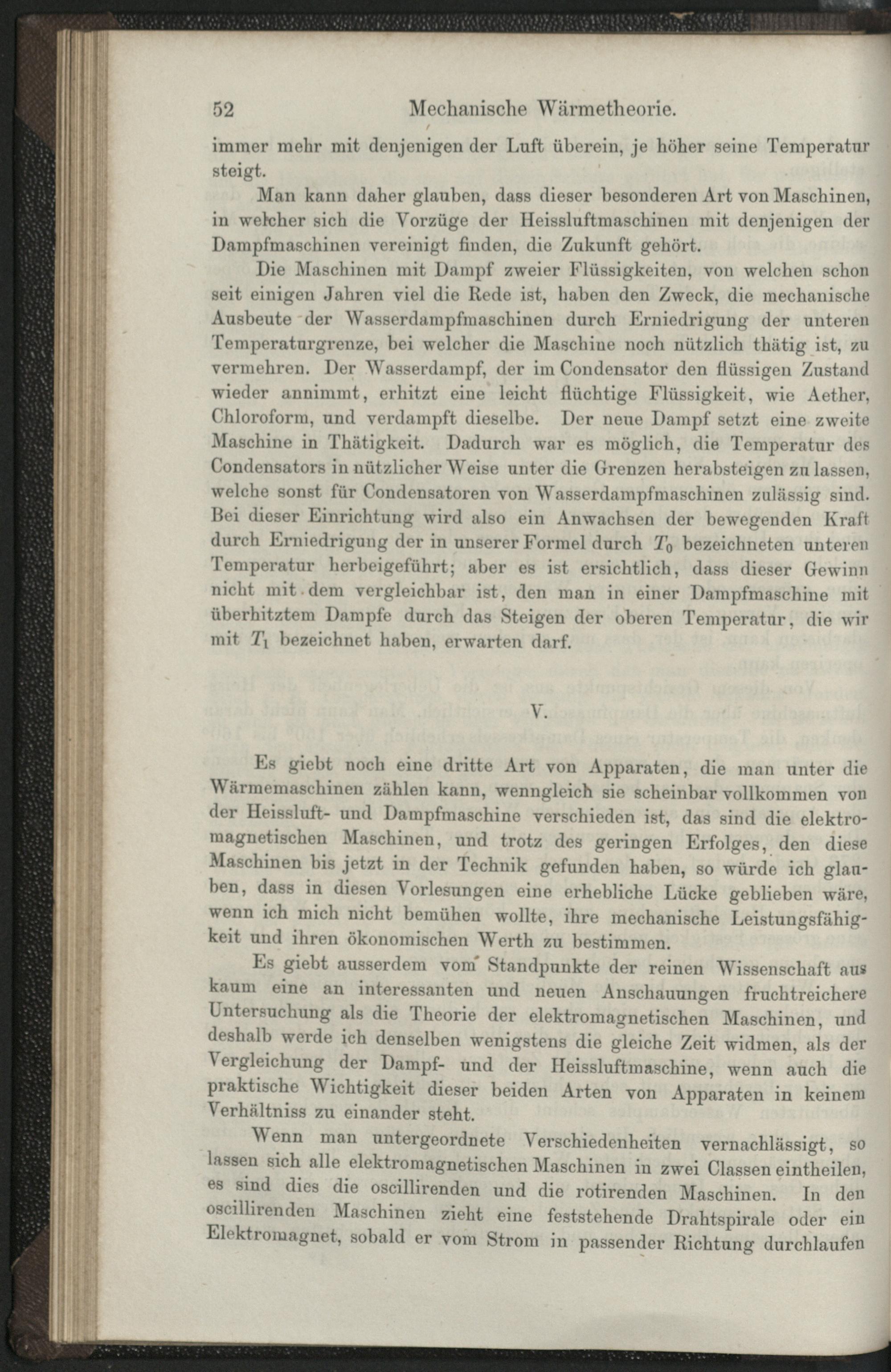 52 Mechanische Wärmetheorie.

immer mehr mit denjenigen der Luft überein, je höher seine Temperatur steigt.

Man kann daher glauben, dass dieser besonderen Art von Maschinen, in welcher sich die Vorzüge der Heissluftmaschinen mit denjenigen der Dampfmaschinen vereinigt finden, die Zukunft gehört.

Die Maschinen mit Dampf zweier Flüssigkeiten, von welchen schon seit einigen Jahren viel die Rede ist, haben den Zweck, die mechanische Ausbeute der Wasserdampfmaschinen durch Erniedrigung der unteren Temperaturgrenze, bei welcher die Maschine noch nützlich thätig ist, zu vermehren. Der Wasserdampf, der im Condensator den flüssigen Zustand wieder annimmt, erhitzt eine leicht flüchtige Flüssigkeit, wie Aether, Chloroform, und verdampft dieselbe. Der neue Dampf setzt eine zweite Maschine in Thätigkeit. Dadurch war es möglich, die Temperatur des Condensators in nützlicher Weise unter die Grenzen herabsteigen zu lassen, welche sonst für Condensatoren von Wasserdampfmaschinen zulässig sind. Bei dieser Einrichtung wird also ein Anwachsen der bewegenden Kraft durch Erniedrigung der in unserer Formel durch $T_0$ bezeichneten unteren Temperatur herbeigeführt; aber es ist ersichtlich, dass dieser Gewinn nicht mit dem vergleichbar ist, den man in einer Dampfmaschine mit überhitztem Dampfe durch das Steigen der oberen Temperatur, die wir mit $T_1$ bezeichnet haben, erwarten darf.

V.

Es giebt noch eine dritte Art von Apparaten, die man unter die Wärmemaschinen zählen kann, wenngleich sie scheinbar vollkommen von der Heissluft- und Dampfmaschine verschieden ist, das sind die elektromagnetischen Maschinen, und trotz des geringen Erfolges, den diese Maschinen bis jetzt in der Technik gefunden haben, so würde ich glauben, dass in diesen Vorlesungen eine erhebliche Lücke geblieben wäre, wenn ich mich nicht bemühen wollte, ihre mechanische Leistungsfähigkeit und ihren ökonomischen Werth zu bestimmen.

Es giebt ausserdem vom Standpunkte der reinen Wissenschaft aus kaum eine an interessanten und neuen Anschauungen fruchtreichere Untersuchung als die Theorie der elektromagnetischen Maschinen, und deshalb werde ich denselben wenigstens die gleiche Zeit widmen, als der Vergleichung der Dampf- und der Heissluftmaschine, wenn auch die praktische Wichtigkeit dieser beiden Arten von Apparaten in keinem Verhältniss zu einander steht.

Wenn man untergeordnete Verschiedenheiten vernachlässigt, so lassen sich alle elektromagnetischen Maschinen in zwei Classen eintheilen, es sind dies die oscillirenden und die rotirenden Maschinen. In den oscillirenden Maschinen zieht eine feststehende Drahtspirale oder ein Elektromagnet, sobald er vom Strom in passender Richtung durchlaufen